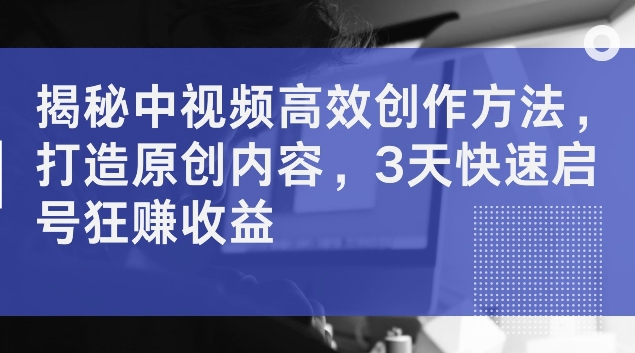 揭秘中视频高效创作方法，打造原创内容，3天快速启号狂赚收益